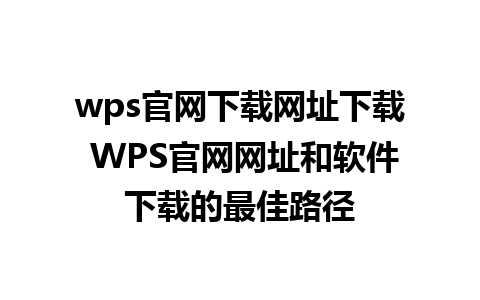 wps官网下载网址下载 WPS官网网址和软件下载的最佳路径